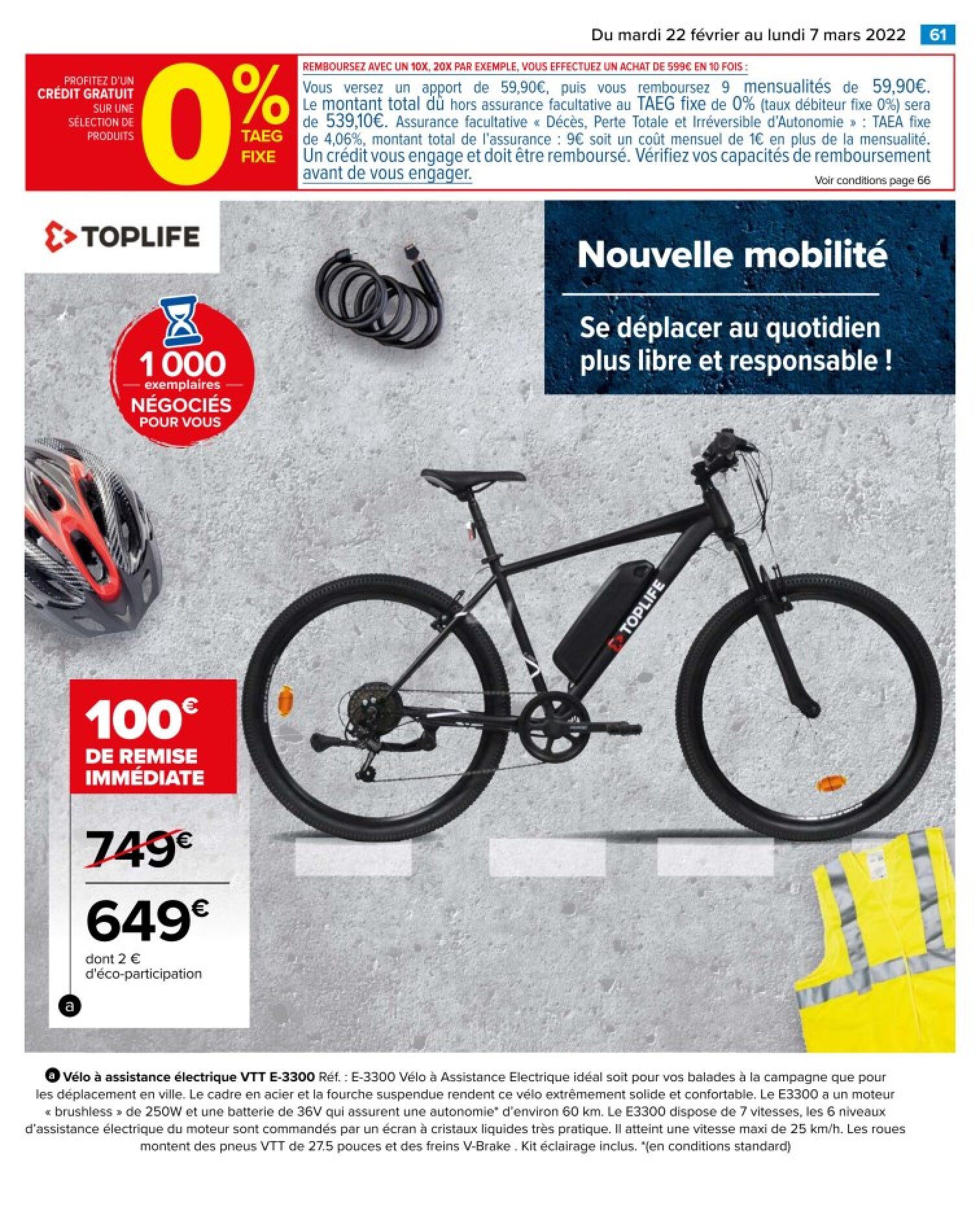 Du mardi 22 février au lundi 7 mars 2022 61

PROFITEZ D'UN CRÉDIT GRATUIT SUR UNE SÉLECTION DE PRODUITS

0% TAEG FIXE

REMBOURSEZ AVEC UN 10X, 20X PAR EXEMPLE, VOUS EFFECTUEZ UN ACHAT DE 599€ EN 10 FOIS :

Vous versez un apport de 59,90€, puis vous remboursez 9 mensualités de 59,90€. Le montant total dû hors assurance facultative au TAEG fixe de 0% (taux débiteur fixe 0%) sera de 539,10€. Assurance facultative « Décès, Perte Totale et Irréversible d'Autonomie » : TAEA fixe de 4,06%, montant total de l'assurance : 9€ soit un coût mensuel de 1€ en plus de la mensualité. Un crédit vous engage et doit être remboursé. Vérifiez vos capacités de remboursement avant de vous engager.

Voir conditions page 66

TOPLIFE

Nouvelle mobilité

Se déplacer au quotidien plus libre et responsable !

1 000 exemplaires NÉGOCIÉS POUR VOUS

TOPLIFE

100€ DE REMISE IMMÉDIATE

749€

649€

dont 2 € d'éco-participation

a

a Vélo à assistance électrique VTT E-3300 Réf. : E-3300 Vélo à Assistance Electrique idéal soit pour vos balades à la campagne que pour les déplacement en ville. Le cadre en acier et la fourche suspendue rendent ce vélo extrêmement solide et confortable. Le E3300 a un moteur « brushless » de 250W et une batterie de 36V qui assurent une autonomie* d'environ 60 km. Le E3300 dispose de 7 vitesses, les 6 niveaux d'assistance électrique du moteur sont commandés par un écran à cristaux liquides très pratique. Il atteint une vitesse maxi de 25 km/h. Les roues montent des pneus VTT de 27.5 pouces et des freins V-Brake . Kit éclairage inclus. *(en conditions standard)